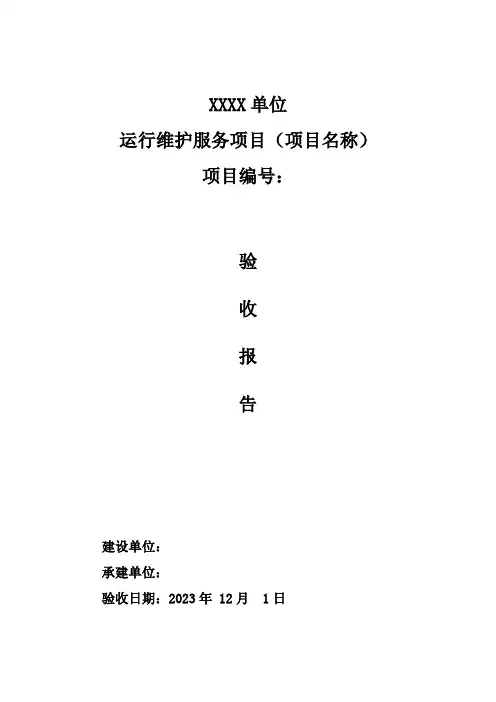 XXXX 单位
运行维护服务项目（项目名称）
项目编号：

验

收

报

告

建设单位：
承建单位：
验收日期：2023 年 12 月 1 日